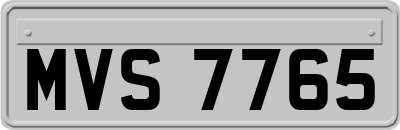 MVS 7765